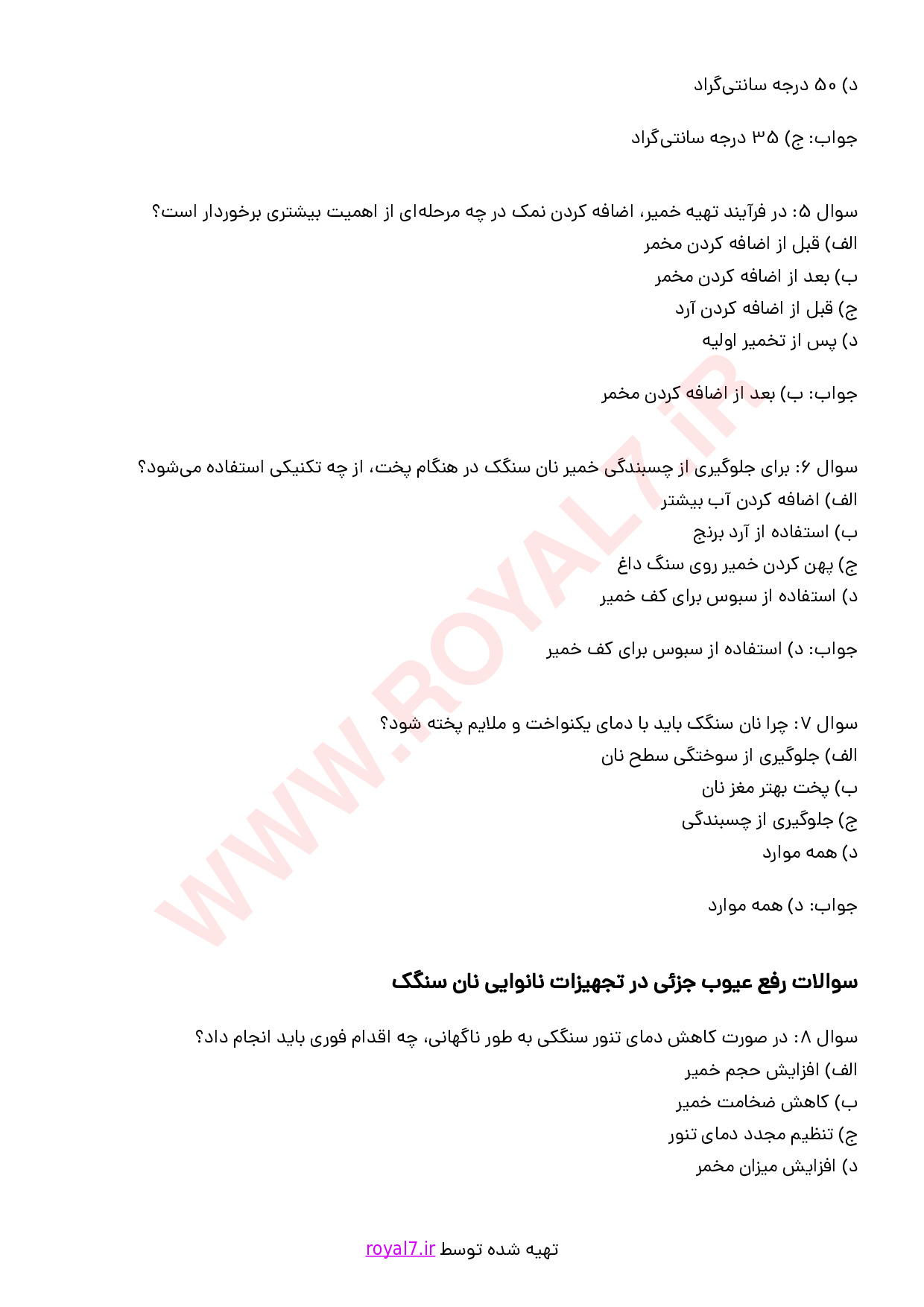 د) ۵۰ درجه سانتی‌گراد

جواب: ج) ۳۵ درجه سانتی‌گراد

سوال ۵: در فرآیند تهیه خمیر، اضافه کردن نمک در چه مرحله‌ای از اهمیت بیشتری برخوردار است؟
الف) قبل از اضافه کردن مخمر
ب) بعد از اضافه کردن مخمر
ج) قبل از اضافه کردن آرد
د) پس از تخمیر اولیه

جواب: ب) بعد از اضافه کردن مخمر

سوال ۶: برای جلوگیری از چسبندگی خمیر نان سنگک در هنگام پخت، از چه تکنیکی استفاده می‌شود؟
الف) اضافه کردن آب بیشتر
ب) استفاده از آرد برنج
ج) پهن کردن خمیر روی سنگ داغ
د) استفاده از سبوس برای کف خمیر

جواب: د) استفاده از سبوس برای کف خمیر

سوال ۷: چرا نان سنگک باید با دمای یکنواخت و ملایم پخته شود؟
الف) جلوگیری از سوختگی سطح نان
ب) پخت بهتر مغز نان
ج) جلوگیری از چسبندگی
د) همه موارد

جواب: د) همه موارد

سوالات رفع عیوب جزئی در تجهیزات نانوایی نان سنگک

سوال ۸: در صورت کاهش دمای تنور سنگکی به طور ناگهانی، چه اقدام فوری باید انجام داد؟
الف) افزایش حجم خمیر
ب) کاهش ضخامت خمیر
ج) تنظیم مجدد دمای تنور
د) افزایش میزان مخمر

WWW.ROYAL7.iR

تهیه شده توسط royal7.ir